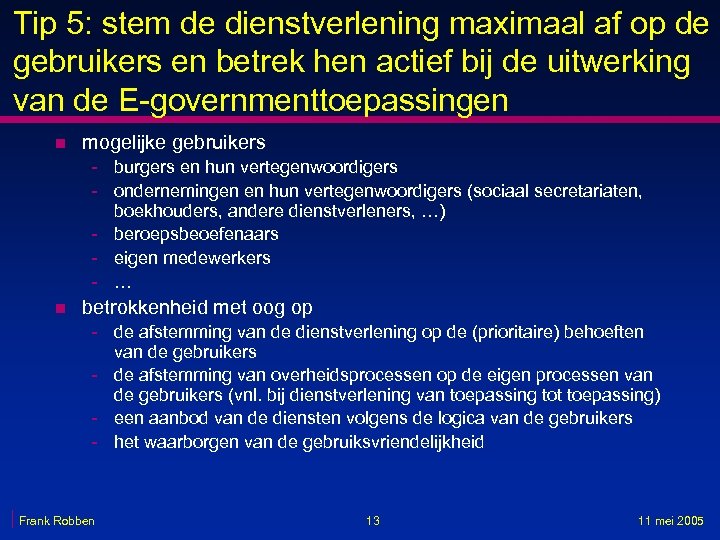 Tip 5: stem de dienstverlening maximaal af op de gebruikers en betrek hen actief bij de uitwerking van de E-governmenttoepassingen

- mogelijke gebruikers
  - burgers en hun vertegenwoordigers
  - ondernemingen en hun vertegenwoordigers (sociaal secretariaten, boekhouders, andere dienstverleners, …)
  - beroepsbeoefenaars
  - eigen medewerkers
  - …
- betrokkenheid met oog op
  - de afstemming van de dienstverlening op de (prioritaire) behoeften van de gebruikers
  - de afstemming van overheidsprocessen op de eigen processen van de gebruikers (vnl. bij dienstverlening van toepassing tot toepassing)
  - een aanbod van de diensten volgens de logica van de gebruikers
  - het waarborgen van de gebruiksvriendelijkheid

Frank Robben 13 11 mei 2005